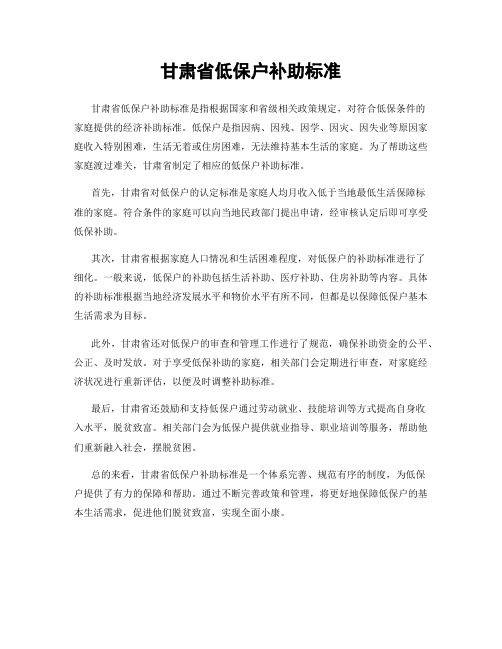 甘肃省低保户补助标准

甘肃省低保户补助标准是指根据国家和省级相关政策规定，对符合低保条件的家庭提供的经济补助标准。低保户是指因病、因残、因学、因灾、因失业等原因家庭收入特别困难，生活无着或住房困难，无法维持基本生活的家庭。为了帮助这些家庭渡过难关，甘肃省制定了相应的低保户补助标准。

首先，甘肃省对低保户的认定标准是家庭人均月收入低于当地最低生活保障标准的家庭。符合条件的家庭可以向当地民政部门提出申请，经审核认定后即可享受低保补助。

其次，甘肃省根据家庭人口情况和生活困难程度，对低保户的补助标准进行了细化。一般来说，低保户的补助包括生活补助、医疗补助、住房补助等内容。具体的补助标准根据当地经济发展水平和物价水平有所不同，但都是以保障低保户基本生活需求为目标。

此外，甘肃省还对低保户的审查和管理工作进行了规范，确保补助资金的公平、公正、及时发放。对于享受低保补助的家庭，相关部门会定期进行审查，对家庭经济状况进行重新评估，以便及时调整补助标准。

最后，甘肃省还鼓励和支持低保户通过劳动就业、技能培训等方式提高自身收入水平，脱贫致富。相关部门会为低保户提供就业指导、职业培训等服务，帮助他们重新融入社会，摆脱贫困。

总的来看，甘肃省低保户补助标准是一个体系完善、规范有序的制度，为低保户提供了有力的保障和帮助。通过不断完善政策和管理，将更好地保障低保户的基本生活需求，促进他们脱贫致富，实现全面小康。